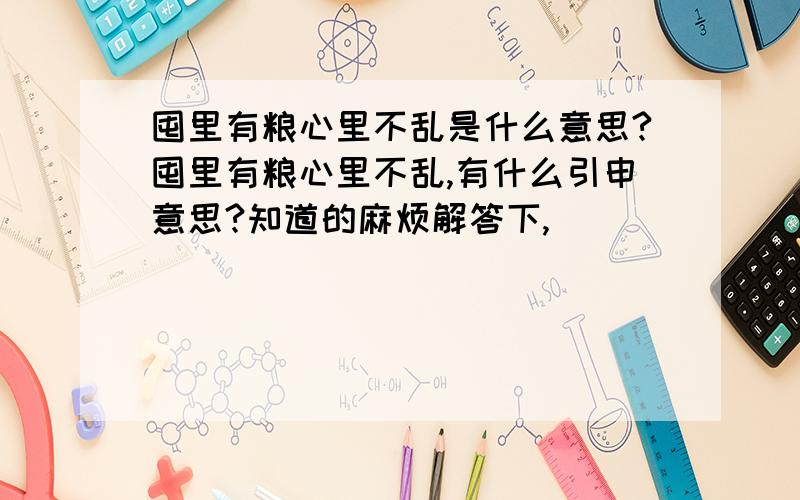 囤里有粮心里不乱是什么意思?囤里有粮心里不乱,有什么引申意思?知道的麻烦解答下,